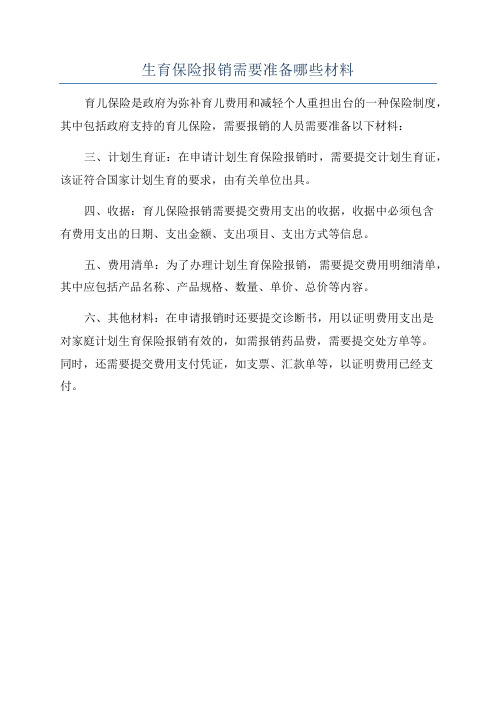 生育保险报销需要准备哪些材料

育儿保险是政府为弥补育儿费用和减轻个人重担出台的一种保险制度，其中包括政府支持的育儿保险，需要报销的人员需要准备以下材料：

三、计划生育证：在申请计划生育保险报销时，需要提交计划生育证，该证符合国家计划生育的要求，由有关单位出具。

四、收据：育儿保险报销需要提交费用支出的收据，收据中必须包含有费用支出的日期、支出金额、支出项目、支出方式等信息。

五、费用清单：为了办理计划生育保险报销，需要提交费用明细清单，其中应包括产品名称、产品规格、数量、单价、总价等内容。

六、其他材料：在申请报销时还要提交诊断书，用以证明费用支出是对家庭计划生育保险报销有效的，如需报销药品费，需要提交处方单等。同时，还需要提交费用支付凭证，如支票、汇款单等，以证明费用已经支付。